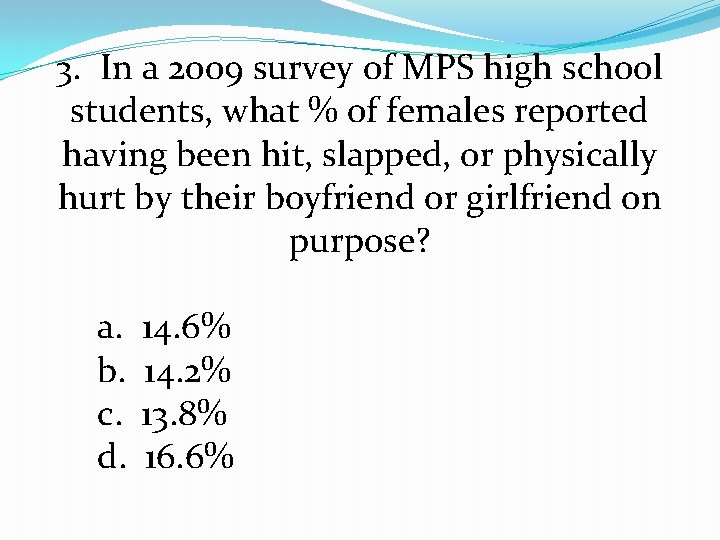 3. In a 2009 survey of MPS high school students, what % of females reported having been hit, slapped, or physically hurt by their boyfriend or girlfriend on purpose?

a. 14.6%
b. 14.2%
c. 13.8%
d. 16.6%